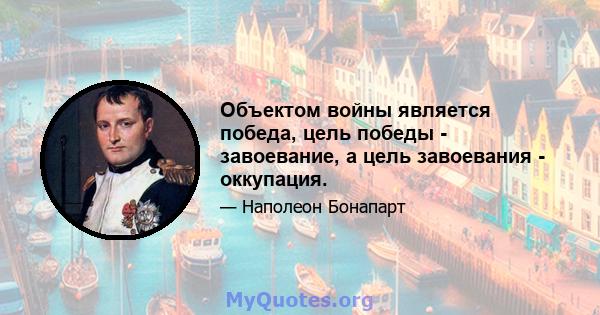 Объектом войны является победа, цель победы - завоевание, а цель завоевания - оккупация.

— Наполеон Бонапарт

MyQuotes.org